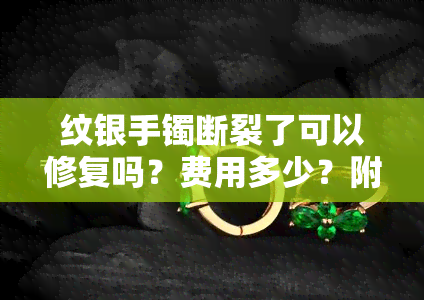 纹银手镯断裂了可以修复吗？费用多少？附